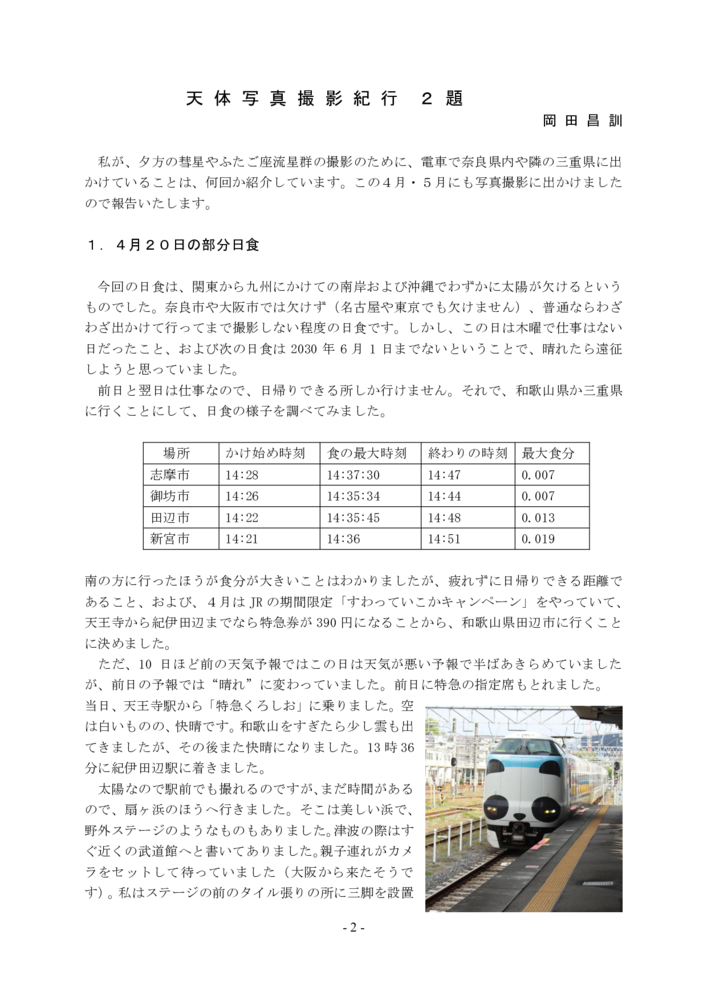 天体写真撮影紀行　２題

岡田昌訓

私が、夕方の彗星やふたご座流星群の撮影のために、電車で奈良県内や隣の三重県に出かけていることは、何回か紹介しています。この４月・５月にも写真撮影に出かけましたので報告いたします。

１．４月２０日の部分日食

今回の日食は、関東から九州にかけての南岸および沖縄でわずかに太陽が欠けるというものでした。奈良市や大阪市では欠けず（名古屋や東京でも欠けません）、普通ならわざわざ出かけて行ってまで撮影しない程度の日食です。しかし、この日は木曜で仕事はない日だったこと、および次の日食は 2030 年 6 月 1 日までないということで、晴れたら遠征しようと思っていました。

前日と翌日は仕事なので、日帰りできる所しか行けません。それで、和歌山県か三重県に行くことにして、日食の様子を調べてみました。

| 場所 | かけ始め時刻 | 食の最大時刻 | 終わりの時刻 | 最大食分 |
|---|---|---|---|---|
| 志摩市 | 14:28 | 14:37:30 | 14:47 | 0.007 |
| 御坊市 | 14:26 | 14:35:34 | 14:44 | 0.007 |
| 田辺市 | 14:22 | 14:35:45 | 14:48 | 0.013 |
| 新宮市 | 14:21 | 14:36 | 14:51 | 0.019 |

南の方に行ったほうが食分が大きいことはわかりましたが、疲れずに日帰りできる距離であること、および、４月は JR の期間限定「すわっていこかキャンペーン」をやっていて、天王寺から紀伊田辺までなら特急券が 390 円になることから、和歌山県田辺市に行くことに決めました。

ただ、10 日ほど前の天気予報ではこの日は天気が悪い予報で半ばあきらめていましたが、前日の予報では“晴れ”に変わっていました。前日に特急の指定席もとれました。

当日、天王寺駅から「特急くろしお」に乗りました。空は白いものの、快晴です。和歌山をすぎたら少し雲も出てきましたが、その後また快晴になりました。13 時 36 分に紀伊田辺駅に着きました。

太陽なので駅前でも撮れるのですが、まだ時間があるので、扇ヶ浜のほうへ行きました。そこは美しい浜で、野外ステージのようなものもありました。津波の際はすぐ近くの武道館へと書いてありました。親子連れがカメラをセットして待っていました（大阪から来たそうです）。私はステージの前のタイル張りの所に三脚を設置

- 2 -